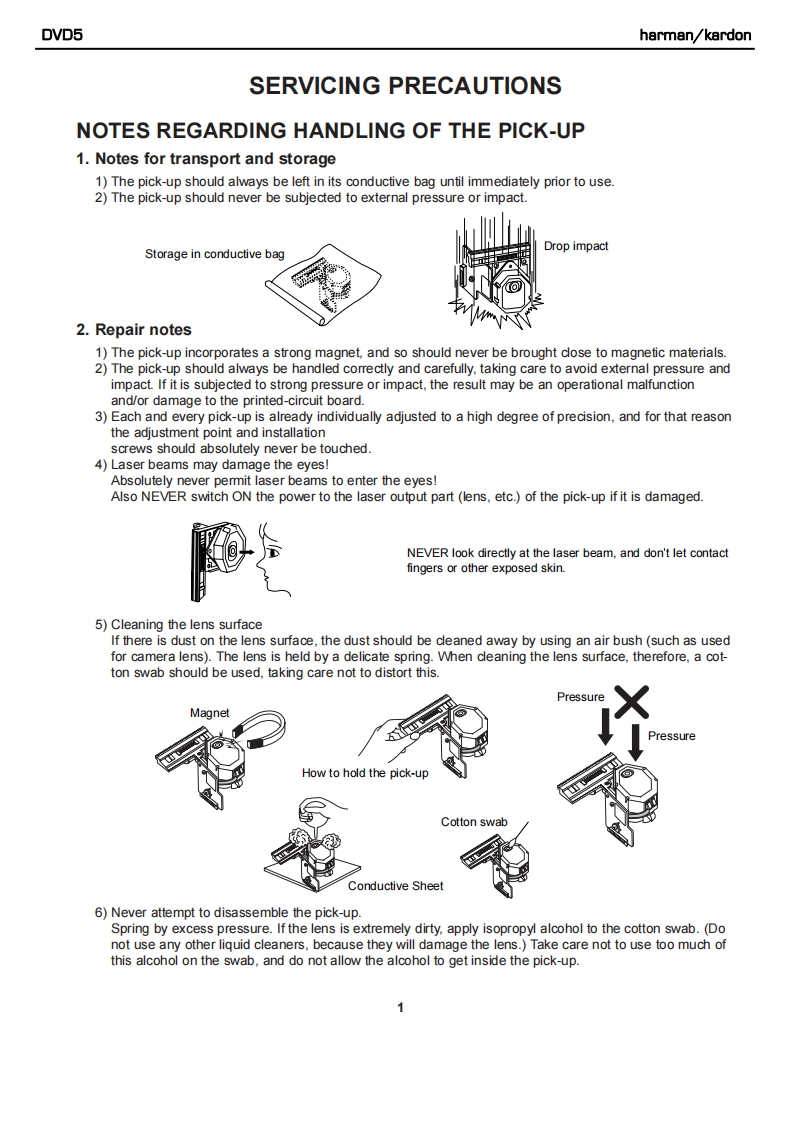 DVD5

harman/kardon

SERVICING PRECAUTIONS

NOTES REGARDING HANDLING OF THE PICK-UP

1. Notes for transport and storage

1) The pick-up should always be left in its conductive bag until immediately prior to use.
2) The pick-up should never be subjected to external pressure or impact.

Storage in conductive bag

Drop impact

2. Repair notes

1) The pick-up incorporates a strong magnet, and so should never be brought close to magnetic materials.
2) The pick-up should always be handled correctly and carefully, taking care to avoid external pressure and impact. If it is subjected to strong pressure or impact, the result may be an operational malfunction and/or damage to the printed-circuit board.
3) Each and every pick-up is already individually adjusted to a high degree of precision, and for that reason the adjustment point and installation screws should absolutely never be touched.
4) Laser beams may damage the eyes!
Absolutely never permit laser beams to enter the eyes!
Also NEVER switch ON the power to the laser output part (lens, etc.) of the pick-up if it is damaged.

NEVER look directly at the laser beam, and don't let contact fingers or other exposed skin.

5) Cleaning the lens surface
If there is dust on the lens surface, the dust should be cleaned away by using an air bush (such as used for camera lens). The lens is held by a delicate spring. When cleaning the lens surface, therefore, a cotton swab should be used, taking care not to distort this.

Magnet

How to hold the pick-up

Pressure

Pressure

Cotton swab

Conductive Sheet

6) Never attempt to disassemble the pick-up.
Spring by excess pressure. If the lens is extremely dirty, apply isopropyl alcohol to the cotton swab. (Do not use any other liquid cleaners, because they will damage the lens.) Take care not to use too much of this alcohol on the swab, and do not allow the alcohol to get inside the pick-up.

1